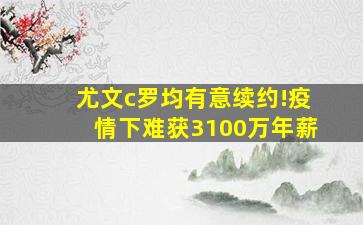 尤文c罗均有意续约!疫情下难获3100万年薪